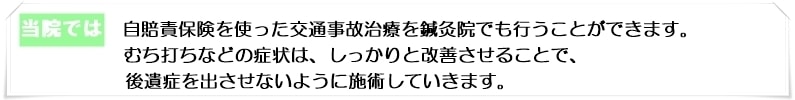 当院では

自賠責保険を使った交通事故治療を鍼灸院でも行うことができます。
むち打ちなどの症状は、しっかりと改善させることで、
後遺症を出させないように施術していきます。